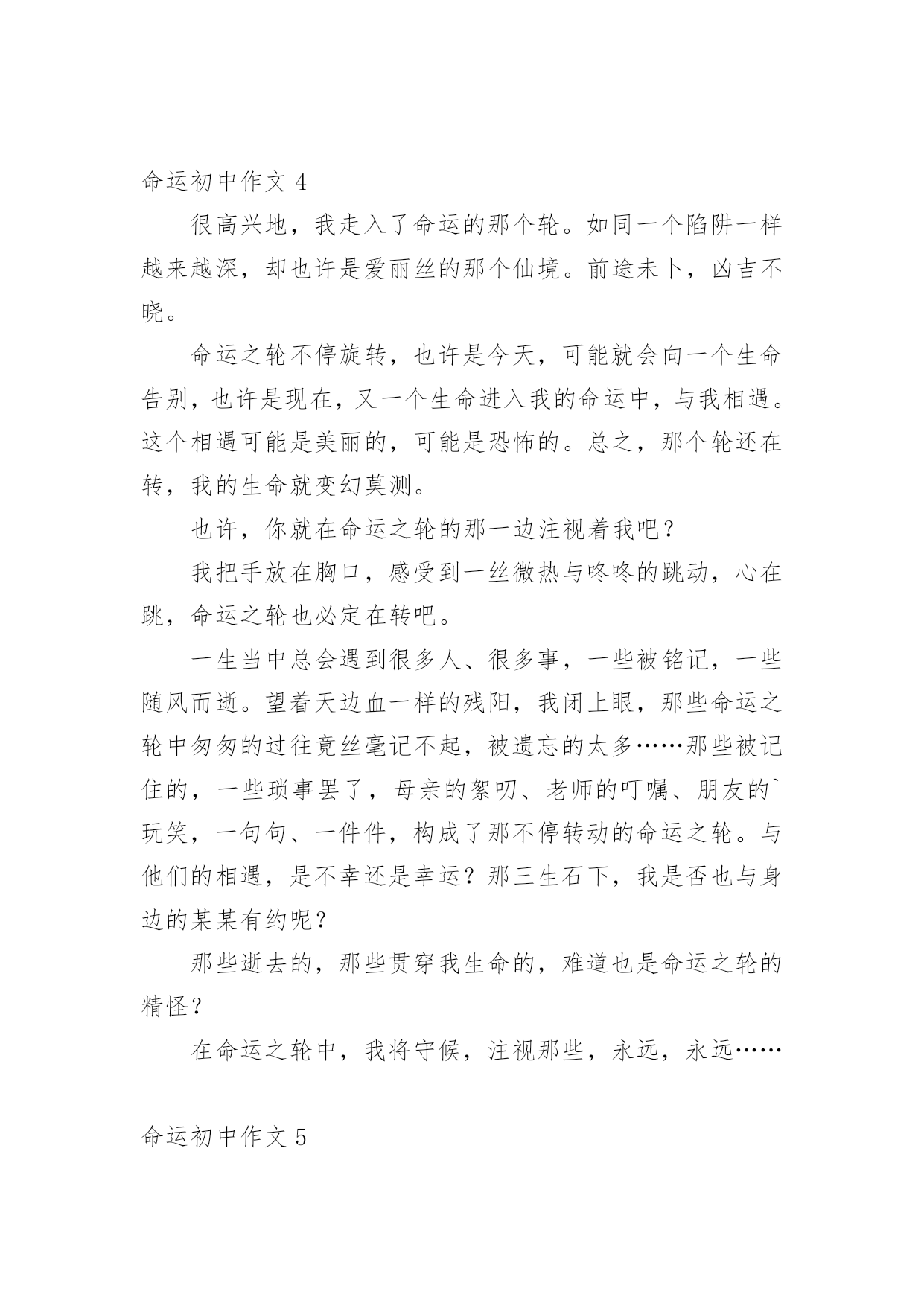 命运初中作文 4

很高兴地，我走入了命运的那个轮。如同一个陷阱一样越来越深，却也许是爱丽丝的那个仙境。前途未卜，凶吉不晓。

命运之轮不停旋转，也许是今天，可能就会向一个生命告别，也许是现在，又一个生命进入我的命运中，与我相遇。这个相遇可能是美丽的，可能是恐怖的。总之，那个轮还在转，我的生命就变幻莫测。

也许，你就在命运之轮的那一边注视着我吧？

我把手放在胸口，感受到一丝微热与咚咚的跳动，心在跳，命运之轮也必定在转吧。

一生当中总会遇到很多人、很多事，一些被铭记，一些随风而逝。望着天边血一样的残阳，我闭上眼，那些命运之轮中匆匆的过往竟丝毫记不起，被遗忘的太多……那些被记住的，一些琐事罢了，母亲的絮叨、老师的叮嘱、朋友的`玩笑，一句句、一件件，构成了那不停转动的命运之轮。与他们的相遇，是不幸还是幸运？那三生石下，我是否也与身边的某某有约呢？

那些逝去的，那些贯穿我生命的，难道也是命运之轮的精怪？

在命运之轮中，我将守候，注视那些，永远，永远……

命运初中作文 5